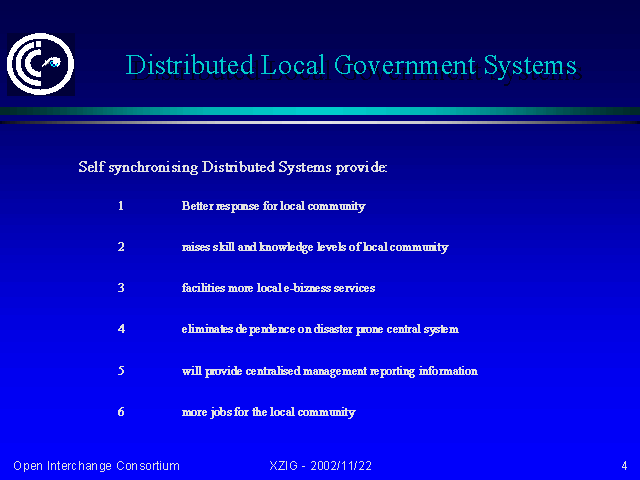 Distributed Local Government Systems

Self synchronising Distributed Systems provide:

1 Better response for local community

2 raises skill and knowledge levels of local community

3 facilities more local e-bizness services

4 eliminates dependence on disaster prone central system

5 will provide centralised management reporting information

6 more jobs for the local community

Open Interchange Consortium XZIG - 2002/11/22 4